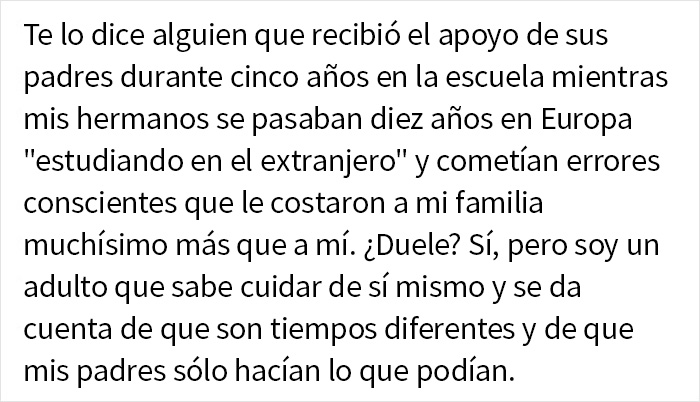 Te lo dice alguien que recibió el apoyo de sus padres durante cinco años en la escuela mientras mis hermanos se pasaban diez años en Europa "estudiando en el extranjero" y cometían errores conscientes que le costaron a mi familia muchísimo más que a mí. ¿Duele? Sí, pero soy un adulto que sabe cuidar de sí mismo y se da cuenta de que son tiempos diferentes y de que mis padres sólo hacían lo que podían.